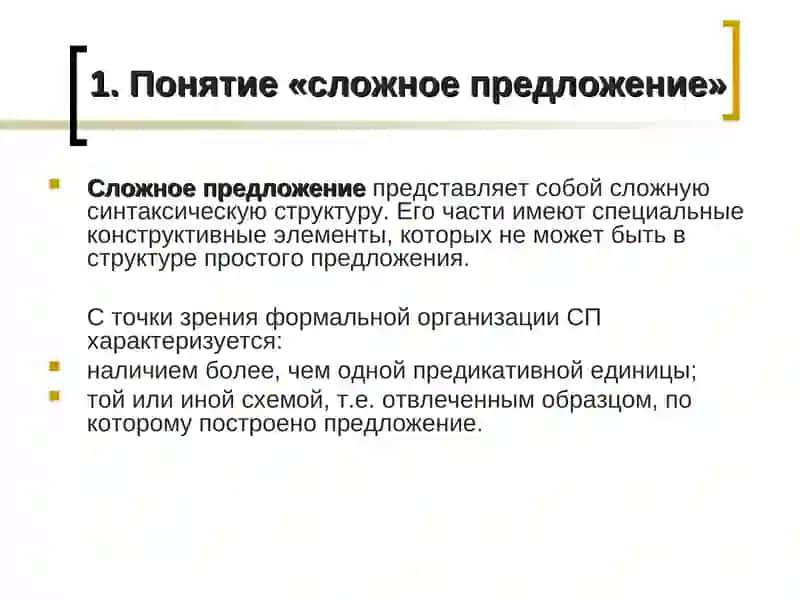 1. Понятие «сложное предложение»

Сложное предложение представляет собой сложную синтаксическую структуру. Его части имеют специальные конструктивные элементы, которых не может быть в структуре простого предложения.

С точки зрения формальной организации СП характеризуется:

наличием более, чем одной предикативной единицы;

той или иной схемой, т.е. отвлеченным образцом, по которому построено предложение.